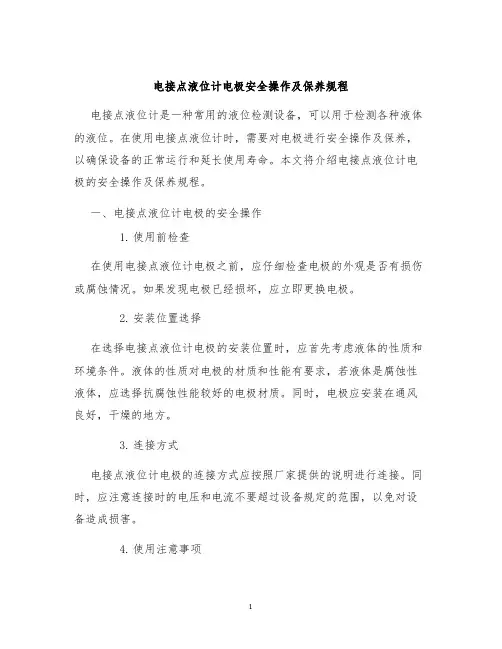 电接点液位计电极安全操作及保养规程

电接点液位计是一种常用的液位检测设备，可以用于检测各种液体的液位。在使用电接点液位计时，需要对电极进行安全操作及保养，以确保设备的正常运行和延长使用寿命。本文将介绍电接点液位计电极的安全操作及保养规程。

一、电接点液位计电极的安全操作

1. 使用前检查

在使用电接点液位计电极之前，应仔细检查电极的外观是否有损伤或腐蚀情况。如果发现电极已经损坏，应立即更换电极。

2. 安装位置选择

在选择电接点液位计电极的安装位置时，应首先考虑液体的性质和环境条件。液体的性质对电极的材质和性能有要求，若液体是腐蚀性液体，应选择抗腐蚀性能较好的电极材质。同时，电极应安装在通风良好，干燥的地方。

3. 连接方式

电接点液位计电极的连接方式应按照厂家提供的说明进行连接。同时，应注意连接时的电压和电流不要超过设备规定的范围，以免对设备造成损害。

4. 使用注意事项

1